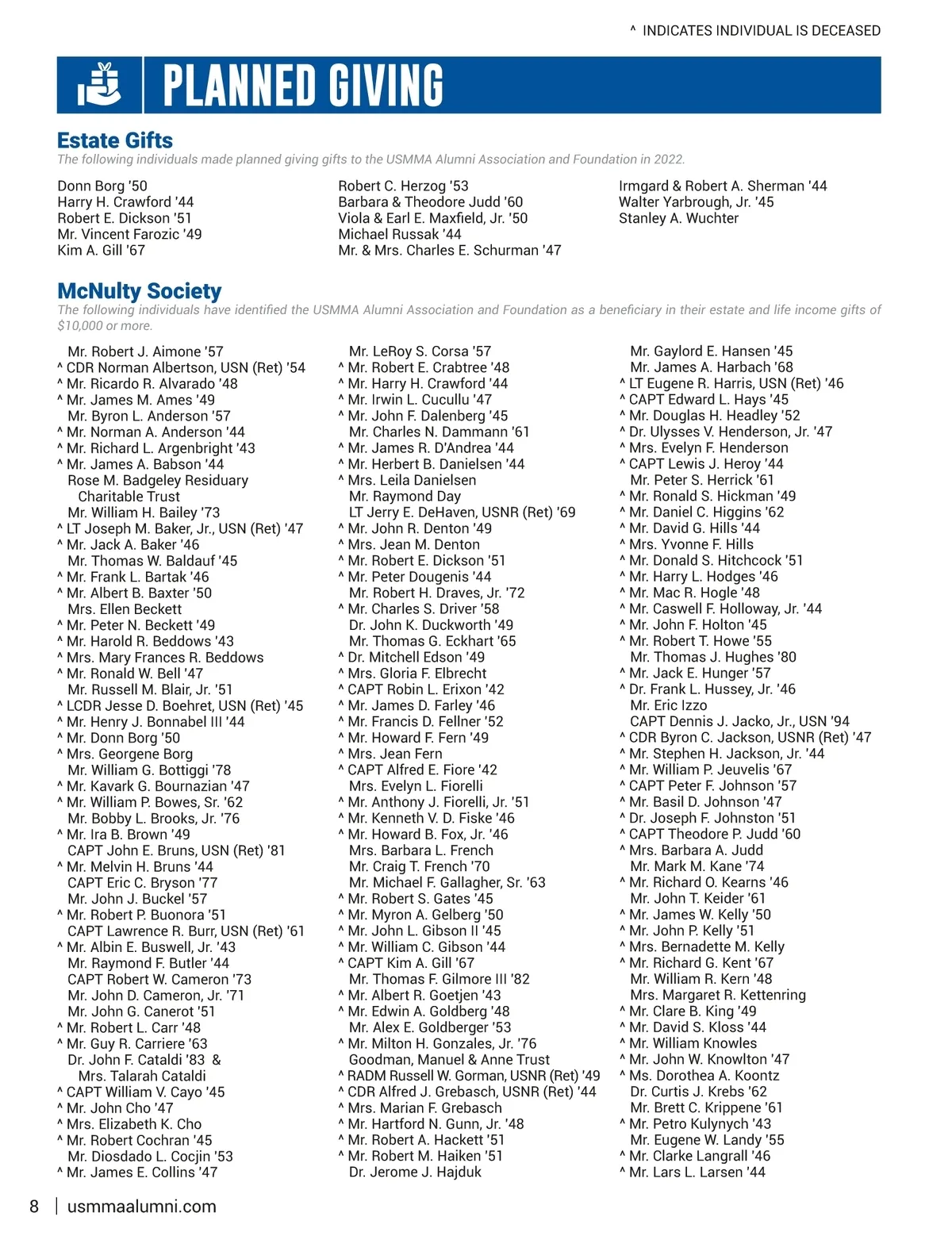 ^ INDICATES INDIVIDUAL IS DECEASED

PLANNED GIVING

Estate Gifts

The following individuals made planned giving gifts to the USMMA Alumni Association and Foundation in 2022.

Donn Borg '50
Harry H. Crawford '44
Robert E. Dickson '51
Mr. Vincent Farozic '49
Kim A. Gill '67

Robert C. Herzog '53
Barbara & Theodore Judd '60
Viola & Earl E. Maxfield, Jr. '50
Michael Russak '44
Mr. & Mrs. Charles E. Schurman '47

Irmgard & Robert A. Sherman '44
Walter Yarbrough, Jr. '45
Stanley A. Wuchter

McNulty Society

The following individuals have identified the USMMA Alumni Association and Foundation as a beneficiary in their estate and life income gifts of $10,000 or more.

Mr. Robert J. Aimone '57
^ CDR Norman Albertson, USN (Ret) '54
^ Mr. Ricardo R. Alvarado '48
^ Mr. James M. Ames '49
Mr. Byron L. Anderson '57
^ Mr. Norman A. Anderson '44
^ Mr. Richard L. Argenbright '43
^ Mr. James A. Babson '44
Rose M. Badgeley Residuary Charitable Trust
Mr. William H. Bailey '73
^ LT Joseph M. Baker, Jr., USN (Ret) '47
^ Mr. Jack A. Baker '46
Mr. Thomas W. Baldauf '45
^ Mr. Frank L. Bartak '46
^ Mr. Albert B. Baxter '50
Mrs. Ellen Beckett
^ Mr. Peter N. Beckett '49
^ Mr. Harold R. Beddows '43
^ Mrs. Mary Frances R. Beddows
^ Mr. Ronald W. Bell '47
Mr. Russell M. Blair, Jr. '51
^ LCDR Jesse D. Boehret, USN (Ret) '45
^ Mr. Henry J. Bonnabel III '44
^ Mr. Donn Borg '50
^ Mrs. Georgene Borg
Mr. William G. Bottiggi '78
^ Mr. Kavark G. Bournazian '47
^ Mr. William P. Bowes, Sr. '62
Mr. Bobby L. Brooks, Jr. '76
^ Mr. Ira B. Brown '49
CAPT John E. Bruns, USN (Ret) '81
^ Mr. Melvin H. Bruns '44
CAPT Eric C. Bryson '77
Mr. John J. Buckel '57
^ Mr. Robert P. Buonora '51
CAPT Lawrence R. Burr, USN (Ret) '61
^ Mr. Albin E. Buswell, Jr. '43
Mr. Raymond F. Butler '44
CAPT Robert W. Cameron '73
Mr. John D. Cameron, Jr. '71
Mr. John G. Canerot '51
^ Mr. Robert L. Carr '48
^ Mr. Guy R. Carriere '63
Dr. John F. Cataldi '83 & Mrs. Talarah Cataldi
^ CAPT William V. Cayo '45
^ Mr. John Cho '47
^ Mrs. Elizabeth K. Cho
^ Mr. Robert Cochran '45
Mr. Diosdado L. Cocjin '53
^ Mr. James E. Collins '47

Mr. LeRoy S. Corsa '57
^ Mr. Robert E. Crabtree '48
^ Mr. Harry H. Crawford '44
^ Mr. Irwin L. Cucullu '47
^ Mr. John F. Dalenberg '45
Mr. Charles N. Dammann '61
^ Mr. James R. D'Andrea '44
^ Mr. Herbert B. Danielsen '44
^ Mrs. Leila Danielsen
Mr. Raymond Day
LT Jerry E. DeHaven, USNR (Ret) '69
^ Mr. John R. Denton '49
^ Mrs. Jean M. Denton
^ Mr. Robert E. Dickson '51
^ Mr. Peter Dougenis '44
Mr. Robert H. Draves, Jr. '72
^ Mr. Charles S. Driver '58
Dr. John K. Duckworth '49
Mr. Thomas G. Eckhart '65
^ Dr. Mitchell Edson '49
^ Mrs. Gloria F. Elbrecht
^ CAPT Robin L. Erixon '42
^ Mr. James D. Farley '46
^ Mr. Francis D. Fellner '52
^ Mr. Howard F. Fern '49
^ Mrs. Jean Fern
^ CAPT Alfred E. Fiore '42
Mrs. Evelyn L. Fiorelli
^ Mr. Anthony J. Fiorelli, Jr. '51
^ Mr. Kenneth V. D. Fiske '46
^ Mr. Howard B. Fox, Jr. '46
Mrs. Barbara L. French
Mr. Craig T. French '70
Mr. Michael F. Gallagher, Sr. '63
^ Mr. Robert S. Gates '45
^ Mr. Myron A. Gelberg '50
^ Mr. John L. Gibson II '45
^ Mr. William C. Gibson '44
^ CAPT Kim A. Gill '67
Mr. Thomas F. Gilmore III '82
^ Mr. Albert R. Goetjen '43
^ Mr. Edwin A. Goldberg '48
Mr. Alex E. Goldberger '53
^ Mr. Milton H. Gonzales, Jr. '76
Goodman, Manuel & Anne Trust
^ RADM Russell W. Gorman, USNR (Ret) '49
^ CDR Alfred J. Grebasch, USNR (Ret) '44
^ Mrs. Marian F. Grebasch
^ Mr. Hartford N. Gunn, Jr. '48
^ Mr. Robert A. Hackett '51
^ Mr. Robert M. Haiken '51
Dr. Jerome J. Hajduk

Mr. Gaylord E. Hansen '45
Mr. James A. Harbach '68
^ LT Eugene R. Harris, USN (Ret) '46
^ CAPT Edward L. Hays '45
^ Mr. Douglas H. Headley '52
^ Dr. Ulysses V. Henderson, Jr. '47
^ Mrs. Evelyn F. Henderson
^ CAPT Lewis J. Heroy '44
Mr. Peter S. Herrick '61
^ Mr. Ronald S. Hickman '49
^ Mr. Daniel C. Higgins '62
^ Mr. David G. Hills '44
^ Mrs. Yvonne F. Hills
^ Mr. Donald S. Hitchcock '51
^ Mr. Harry L. Hodges '46
^ Mr. Mac R. Hogle '48
^ Mr. Caswell F. Holloway, Jr. '44
^ Mr. John F. Holton '45
^ Mr. Robert T. Howe '55
Mr. Thomas J. Hughes '80
^ Mr. Jack E. Hunger '57
^ Dr. Frank L. Hussey, Jr. '46
Mr. Eric Izzo
CAPT Dennis J. Jacko, Jr., USN '94
^ CDR Byron C. Jackson, USNR (Ret) '47
^ Mr. Stephen H. Jackson, Jr. '44
^ Mr. William P. Jeuvelis '67
^ CAPT Peter F. Johnson '57
^ Mr. Basil D. Johnson '47
^ Dr. Joseph F. Johnston '51
^ CAPT Theodore P. Judd '60
^ Mrs. Barbara A. Judd
Mr. Mark M. Kane '74
^ Mr. Richard O. Kearns '46
Mr. John T. Keider '61
^ Mr. James W. Kelly '50
^ Mr. John P. Kelly '51
^ Mrs. Bernadette M. Kelly
^ Mr. Richard G. Kent '67
Mr. William R. Kern '48
Mrs. Margaret R. Kettenring
^ Mr. Clare B. King '49
^ Mr. David S. Kloss '44
^ Mr. William Knowles
^ Mr. John W. Knowlton '47
^ Ms. Dorothea A. Koontz
Dr. Curtis J. Krebs '62
Mr. Brett C. Krippene '61
^ Mr. Petro Kulynych '43
Mr. Eugene W. Landy '55
^ Mr. Clarke Langrall '46
^ Mr. Lars L. Larsen '44

8 | usmmaalumni.com